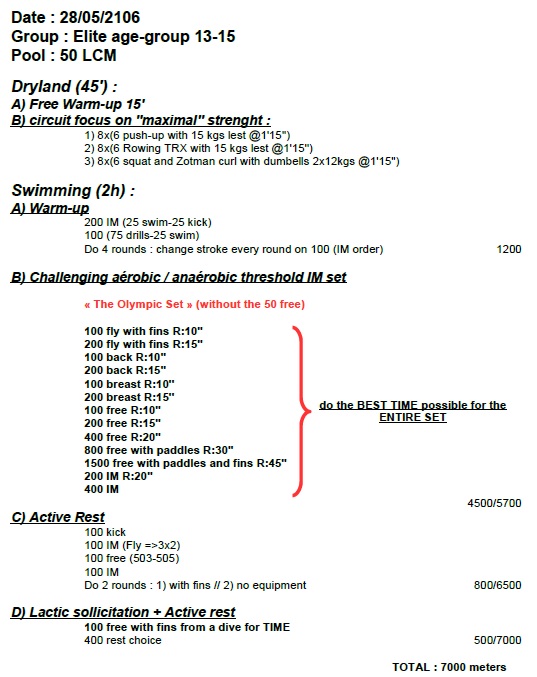 Date : 28/05/2106
Group : Elite age-group 13-15
Pool : 50 LCM

Dryland (45') :
A) Free Warm-up 15'
B) circuit focus on "maximal" strenght :
1) 8x(6 push-up with 15 kgs lest @1'15")
2) 8x(6 Rowing TRX with 15 kgs lest @1'15")
3) 8x(6 squat and Zotman curl with dumbells 2x12kgs @1'15")

Swimming (2h) :
A) Warm-up
200 IM (25 swim-25 kick)
100 (75 drills-25 swim)
Do 4 rounds : change stroke every round on 100 (IM order) 1200

B) Challenging aérobic / anaérobic threshold IM set

« The Olympic Set » (without the 50 free)

100 fly with fins R:10"
200 fly with fins R:15"
100 back R:10"
200 back R:15"
100 breast R:10"
200 breast R:15"
100 free R:10"
200 free R:15"
400 free R:20"
800 free with paddles R:30"
1500 free with paddles and fins R:45"
200 IM R:20"
400 IM

do the BEST TIME possible for the ENTIRE SET

4500/5700

C) Active Rest
100 kick
100 IM (Fly =>3x2)
100 free (503-505)
100 IM
Do 2 rounds : 1) with fins // 2) no equipment 800/6500

D) Lactic sollicitation + Active rest
100 free with fins from a dive for TIME
400 rest choice 500/7000

TOTAL : 7000 meters